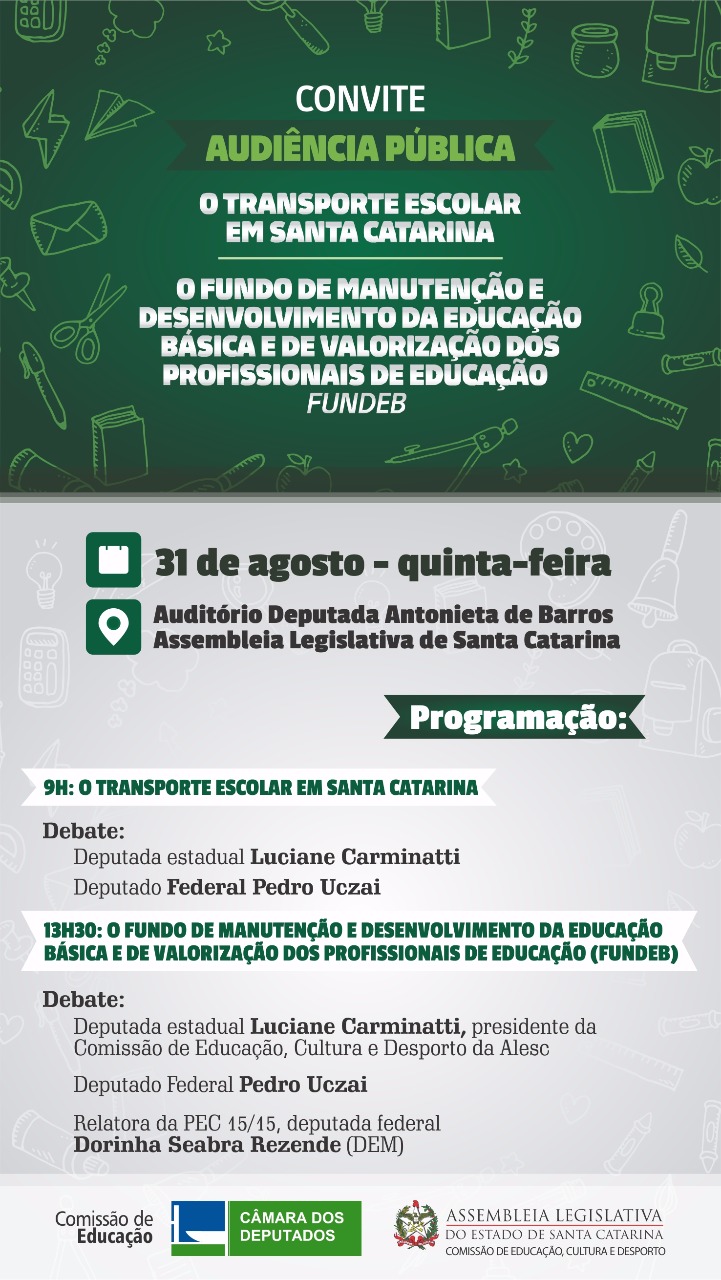 CONVITE

AUDIÊNCIA PÚBLICA

O TRANSPORTE ESCOLAR EM SANTA CATARINA

O FUNDO DE MANUTENÇÃO E DESENVOLVIMENTO DA EDUCAÇÃO BÁSICA E DE VALORIZAÇÃO DOS PROFISSIONAIS DE EDUCAÇÃO
FUNDEB

31 de agosto - quinta-feira

Auditório Deputada Antonieta de Barros
Assembleia Legislativa de Santa Catarina

Programação:

9H: O TRANSPORTE ESCOLAR EM SANTA CATARINA

Debate:
Deputada estadual Luciane Carminatti
Deputado Federal Pedro Uczai

13H30: O FUNDO DE MANUTENÇÃO E DESENVOLVIMENTO DA EDUCAÇÃO BÁSICA E DE VALORIZAÇÃO DOS PROFISSIONAIS DE EDUCAÇÃO (FUNDEB)

Debate:
Deputada estadual Luciane Carminatti, presidente da Comissão de Educação, Cultura e Desporto da Alesc

Deputado Federal Pedro Uczai

Relatora da PEC 15/15, deputada federal Dorinha Seabra Rezende (DEM)

Comissão de Educação

CÂMARA DOS DEPUTADOS

ASSEMBLEIA LEGISLATIVA DO ESTADO DE SANTA CATARINA
COMISSÃO DE EDUCAÇÃO, CULTURA E DESPORTO